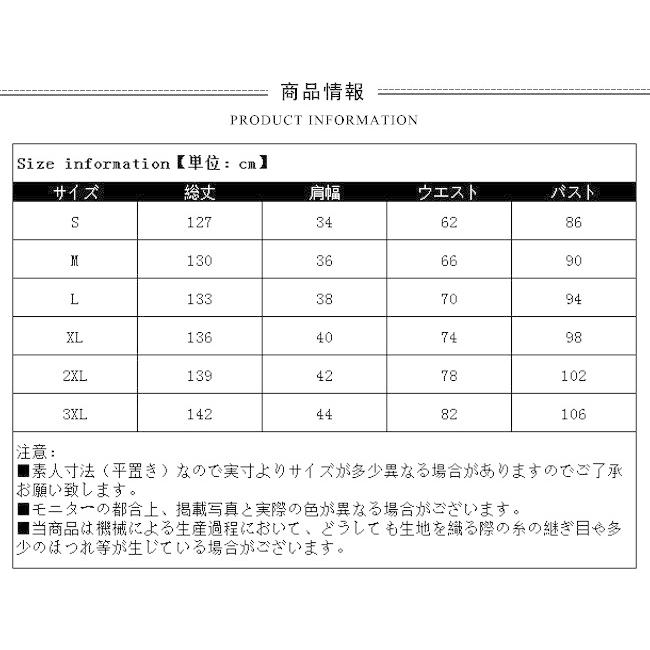 商品情報

PRODUCT INFORMATION

Size information【単位：cm】

| サイズ | 総丈 | 肩幅 | ウエスト | バスト |
|---|---|---|---|---|
| S | 127 | 34 | 62 | 86 |
| M | 130 | 36 | 66 | 90 |
| L | 133 | 38 | 70 | 94 |
| XL | 136 | 40 | 74 | 98 |
| 2XL | 139 | 42 | 78 | 102 |
| 3XL | 142 | 44 | 82 | 106 |

注意：
■素人寸法（平置き）なので実寸よりサイズが多少異なる場合がありますのでご了承お願い致します。
■モニターの都合上、掲載写真と実際の色が異なる場合がございます。
■当商品は機械による生産過程において、どうしても生地を織る際の糸の継ぎ目や多少のほつれ等が生じている場合がございます。